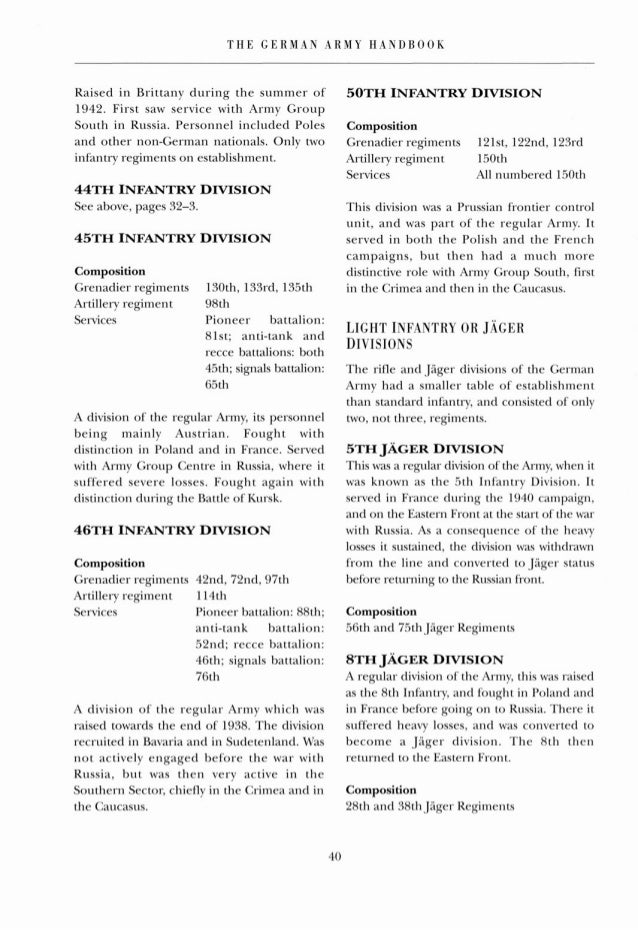 THE GERMAN ARMY HANDBOOK

Raised in Brittany during the summer of 1942. First saw service with Army Group South in Russia. Personnel included Poles and other non-German nationals. Only two infantry regiments on establishment.

44TH INFANTRY DIVISION
See above, pages 32–3.

45TH INFANTRY DIVISION

Composition

| | |
|---|---|
| Grenadier regiments | 130th, 133rd, 135th |
| Artillery regiment | 98th |
| Services | Pioneer battalion: 81st; anti-tank and recce battalions: both 45th; signals battalion: 65th |

A division of the regular Army, its personnel being mainly Austrian. Fought with distinction in Poland and in France. Served with Army Group Centre in Russia, where it suffered severe losses. Fought again with distinction during the Battle of Kursk.

46TH INFANTRY DIVISION

Composition

| | |
|---|---|
| Grenadier regiments | 42nd, 72nd, 97th |
| Artillery regiment | 114th |
| Services | Pioneer battalion: 88th; anti-tank battalion: 52nd; recce battalion: 46th; signals battalion: 76th |

A division of the regular Army which was raised towards the end of 1938. The division recruited in Bavaria and in Sudetenland. Was not actively engaged before the war with Russia, but was then very active in the Southern Sector, chiefly in the Crimea and in the Caucasus.

50TH INFANTRY DIVISION

Composition

| | |
|---|---|
| Grenadier regiments | 121st, 122nd, 123rd |
| Artillery regiment | 150th |
| Services | All numbered 150th |

This division was a Prussian frontier control unit, and was part of the regular Army. It served in both the Polish and the French campaigns, but then had a much more distinctive role with Army Group South, first in the Crimea and then in the Caucasus.

LIGHT INFANTRY OR JÄGER DIVISIONS

The rifle and Jäger divisions of the German Army had a smaller table of establishment than standard infantry, and consisted of only two, not three, regiments.

5TH JÄGER DIVISION
This was a regular division of the Army, when it was known as the 5th Infantry Division. It served in France during the 1940 campaign, and on the Eastern Front at the start of the war with Russia. As a consequence of the heavy losses it sustained, the division was withdrawn from the line and converted to Jäger status before returning to the Russian front.

Composition
56th and 75th Jäger Regiments

8TH JÄGER DIVISION
A regular division of the Army, this was raised as the 8th Infantry, and fought in Poland and in France before going on to Russia. There it suffered heavy losses, and was converted to become a Jäger division. The 8th then returned to the Eastern Front.

Composition
28th and 38th Jäger Regiments

40